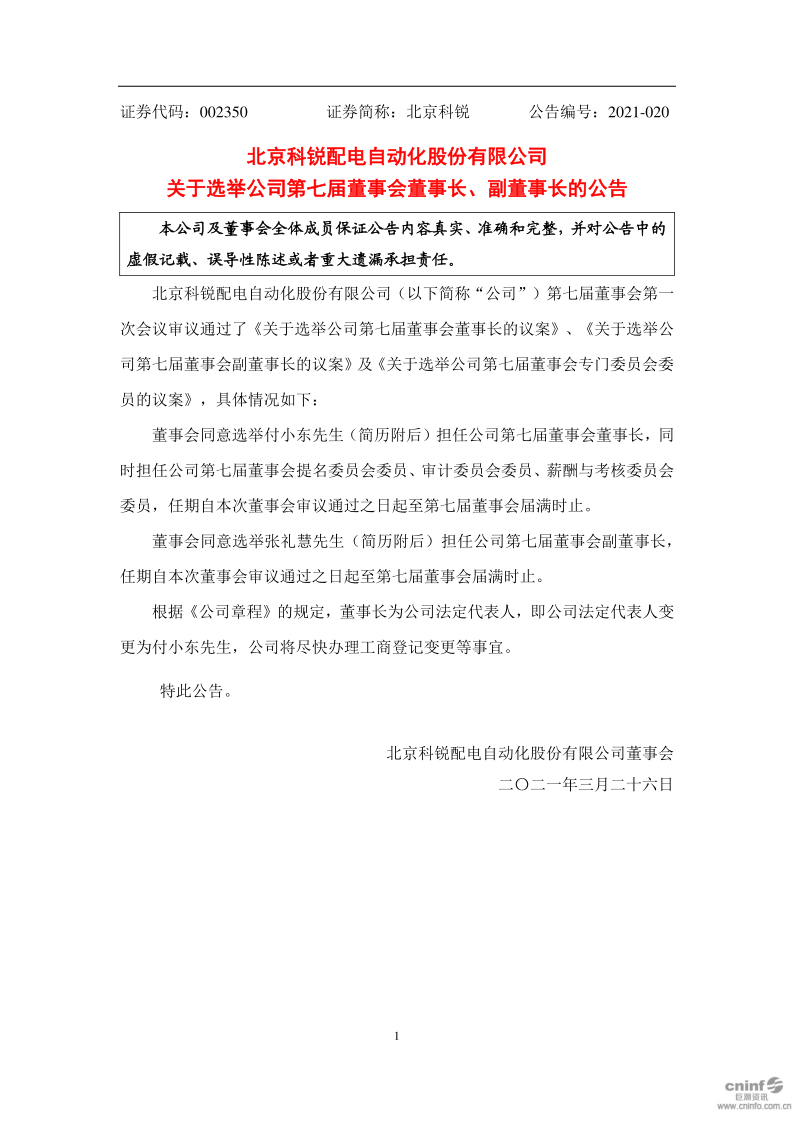 证券代码：002350　　证券简称：北京科锐　　公告编号：2021-020

北京科锐配电自动化股份有限公司
关于选举公司第七届董事会董事长、副董事长的公告

本公司及董事会全体成员保证公告内容真实、准确和完整，并对公告中的虚假记载、误导性陈述或者重大遗漏承担责任。

北京科锐配电自动化股份有限公司（以下简称“公司”）第七届董事会第一次会议审议通过了《关于选举公司第七届董事会董事长的议案》、《关于选举公司第七届董事会副董事长的议案》及《关于选举公司第七届董事会专门委员会委员的议案》，具体情况如下：

董事会同意选举付小东先生（简历附后）担任公司第七届董事会董事长，同时担任公司第七届董事会提名委员会委员、审计委员会委员、薪酬与考核委员会委员，任期自本次董事会审议通过之日起至第七届董事会届满时止。

董事会同意选举张礼慧先生（简历附后）担任公司第七届董事会副董事长，任期自本次董事会审议通过之日起至第七届董事会届满时止。

根据《公司章程》的规定，董事长为公司法定代表人，即公司法定代表人变更为付小东先生，公司将尽快办理工商登记变更等事宜。

特此公告。

北京科锐配电自动化股份有限公司董事会
二〇二一年三月二十六日

1

cninf 巨潮资讯
www.cninfo.com.cn